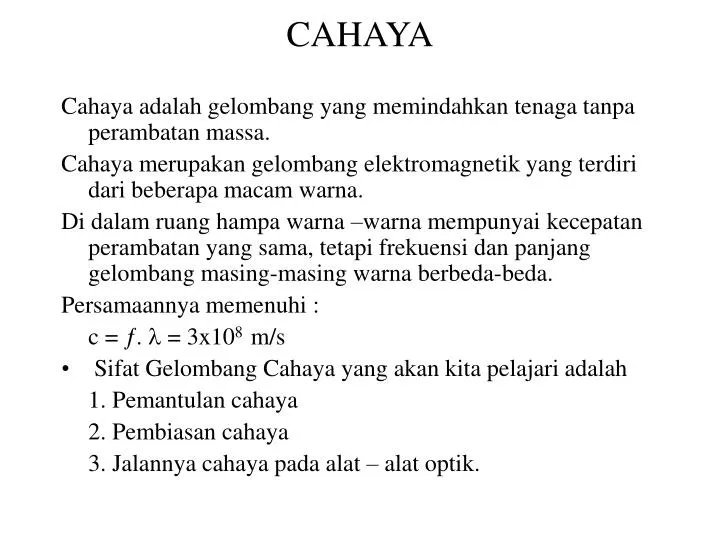 CAHAYA

Cahaya adalah gelombang yang memindahkan tenaga tanpa perambatan massa.

Cahaya merupakan gelombang elektromagnetik yang terdiri dari beberapa macam warna.

Di dalam ruang hampa warna –warna mempunyai kecepatan perambatan yang sama, tetapi frekuensi dan panjang gelombang masing-masing warna berbeda-beda.

Persamaannya memenuhi :

$c = f . \lambda = 3x10^8$ m/s

• Sifat Gelombang Cahaya yang akan kita pelajari adalah

1. Pemantulan cahaya

2. Pembiasan cahaya

3. Jalannya cahaya pada alat – alat optik.